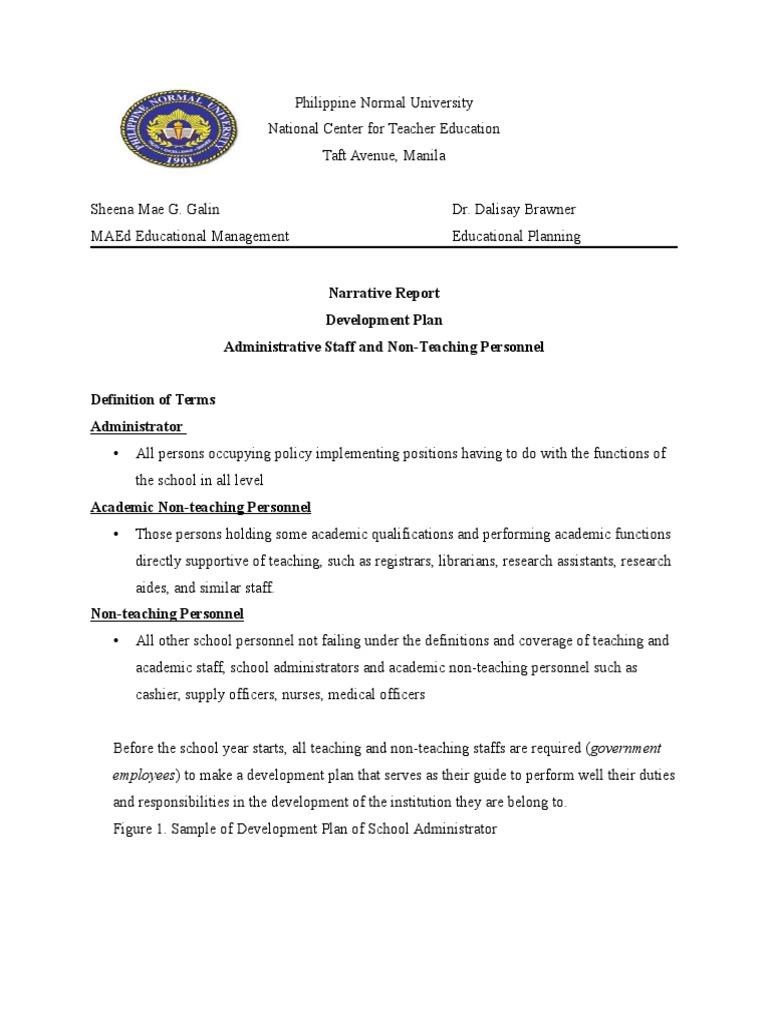 PHILIPPINE NORMAL UNIVERSITY
1901

Philippine Normal University
National Center for Teacher Education
Taft Avenue, Manila

Sheena Mae G. Galin
MAEd Educational Management

Dr. Dalisay Brawner
Educational Planning

Narrative Report
Development Plan
Administrative Staff and Non-Teaching Personnel

Definition of Terms

Administrator

• All persons occupying policy implementing positions having to do with the functions of the school in all level

Academic Non-teaching Personnel

• Those persons holding some academic qualifications and performing academic functions directly supportive of teaching, such as registrars, librarians, research assistants, research aides, and similar staff.

Non-teaching Personnel

• All other school personnel not failing under the definitions and coverage of teaching and academic staff, school administrators and academic non-teaching personnel such as cashier, supply officers, nurses, medical officers

Before the school year starts, all teaching and non-teaching staffs are required (government employees) to make a development plan that serves as their guide to perform well their duties and responsibilities in the development of the institution they are belong to.

Figure 1. Sample of Development Plan of School Administrator